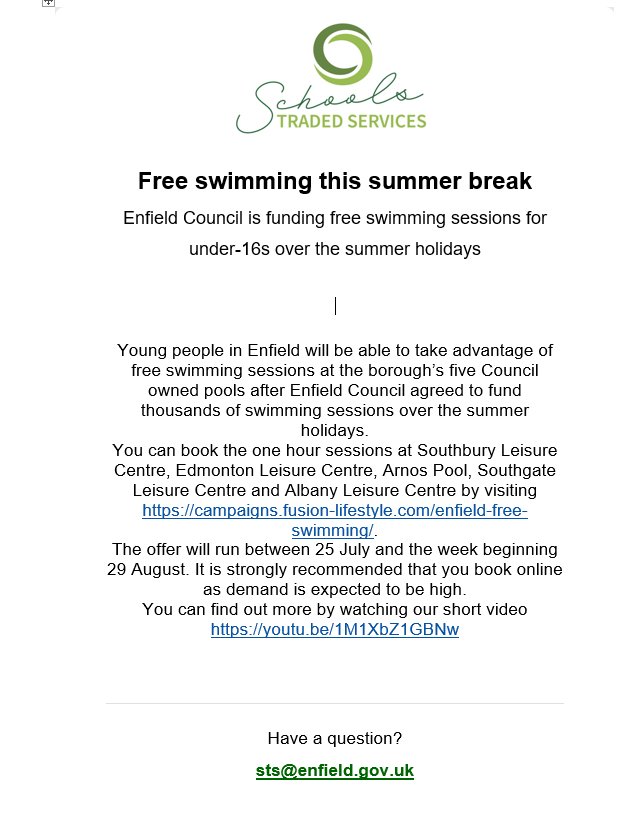 Schools
TRADED SERVICES

Free swimming this summer break

Enfield Council is funding free swimming sessions for under-16s over the summer holidays

Young people in Enfield will be able to take advantage of free swimming sessions at the borough's five Council owned pools after Enfield Council agreed to fund thousands of swimming sessions over the summer holidays.
You can book the one hour sessions at Southbury Leisure Centre, Edmonton Leisure Centre, Arnos Pool, Southgate Leisure Centre and Albany Leisure Centre by visiting https://campaigns.fusion-lifestyle.com/enfield-free-swimming/.
The offer will run between 25 July and the week beginning 29 August. It is strongly recommended that you book online as demand is expected to be high.
You can find out more by watching our short video https://youtu.be/1M1XbZ1GBNw

Have a question?

sts@enfield.gov.uk